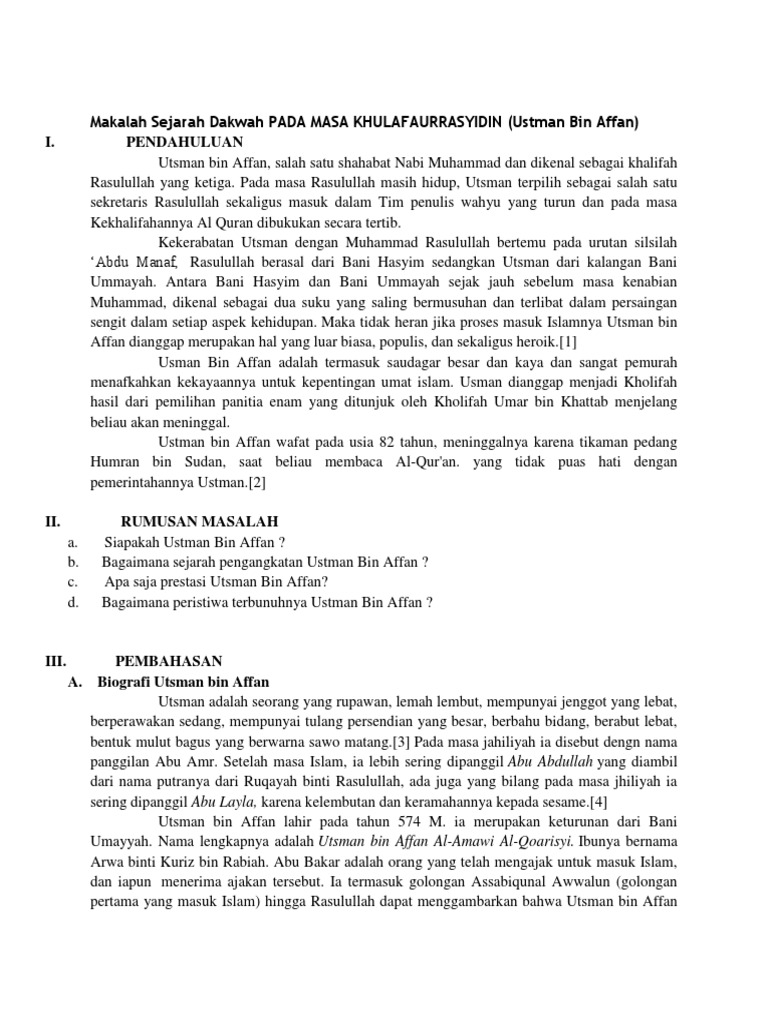 Makalah Sejarah Dakwah PADA MASA KHULAFAURRASYIDIN (Ustman Bin Affan)

I. PENDAHULUAN

Utsman bin Affan, salah satu shahabat Nabi Muhammad dan dikenal sebagai khalifah Rasulullah yang ketiga. Pada masa Rasulullah masih hidup, Utsman terpilih sebagai salah satu sekretaris Rasulullah sekaligus masuk dalam Tim penulis wahyu yang turun dan pada masa Kekhalifahannya Al Quran dibukukan secara tertib.

Kekerabatan Utsman dengan Muhammad Rasulullah bertemu pada urutan silsilah 'Abdu Manaf, Rasulullah berasal dari Bani Hasyim sedangkan Utsman dari kalangan Bani Ummayah. Antara Bani Hasyim dan Bani Ummayah sejak jauh sebelum masa kenabian Muhammad, dikenal sebagai dua suku yang saling bermusuhan dan terlibat dalam persaingan sengit dalam setiap aspek kehidupan. Maka tidak heran jika proses masuk Islamnya Utsman bin Affan dianggap merupakan hal yang luar biasa, populis, dan sekaligus heroik.[1]

Usman Bin Affan adalah termasuk saudagar besar dan kaya dan sangat pemurah menafkahkan kekayaannya untuk kepentingan umat islam. Usman dianggap menjadi Kholifah hasil dari pemilihan panitia enam yang ditunjuk oleh Kholifah Umar bin Khattab menjelang beliau akan meninggal.

Ustman bin Affan wafat pada usia 82 tahun, meninggalnya karena tikaman pedang Humran bin Sudan, saat beliau membaca Al-Qur'an. yang tidak puas hati dengan pemerintahannya Ustman.[2]

II. RUMUSAN MASALAH

a. Siapakah Ustman Bin Affan ?
b. Bagaimana sejarah pengangkatan Ustman Bin Affan ?
c. Apa saja prestasi Utsman Bin Affan?
d. Bagaimana peristiwa terbunuhnya Ustman Bin Affan ?

III. PEMBAHASAN

A. Biografi Utsman bin Affan

Utsman adalah seorang yang rupawan, lemah lembut, mempunyai jenggot yang lebat, berperawakan sedang, mempunyai tulang persendian yang besar, berbahu bidang, berabut lebat, bentuk mulut bagus yang berwarna sawo matang.[3] Pada masa jahiliyah ia disebut dengn nama panggilan Abu Amr. Setelah masa Islam, ia lebih sering dipanggil Abu Abdullah yang diambil dari nama putranya dari Ruqayah binti Rasulullah, ada juga yang bilang pada masa jhiliyah ia sering dipanggil Abu Layla, karena kelembutan dan keramahannya kepada sesame.[4]

Utsman bin Affan lahir pada tahun 574 M. ia merupakan keturunan dari Bani Umayyah. Nama lengkapnya adalah Utsman bin Affan Al-Amawi Al-Qoarisyi. Ibunya bernama Arwa binti Kuriz bin Rabiah. Abu Bakar adalah orang yang telah mengajak untuk masuk Islam, dan iapun menerima ajakan tersebut. Ia termasuk golongan Assabiqunal Awwalun (golongan pertama yang masuk Islam) hingga Rasulullah dapat menggambarkan bahwa Utsman bin Affan